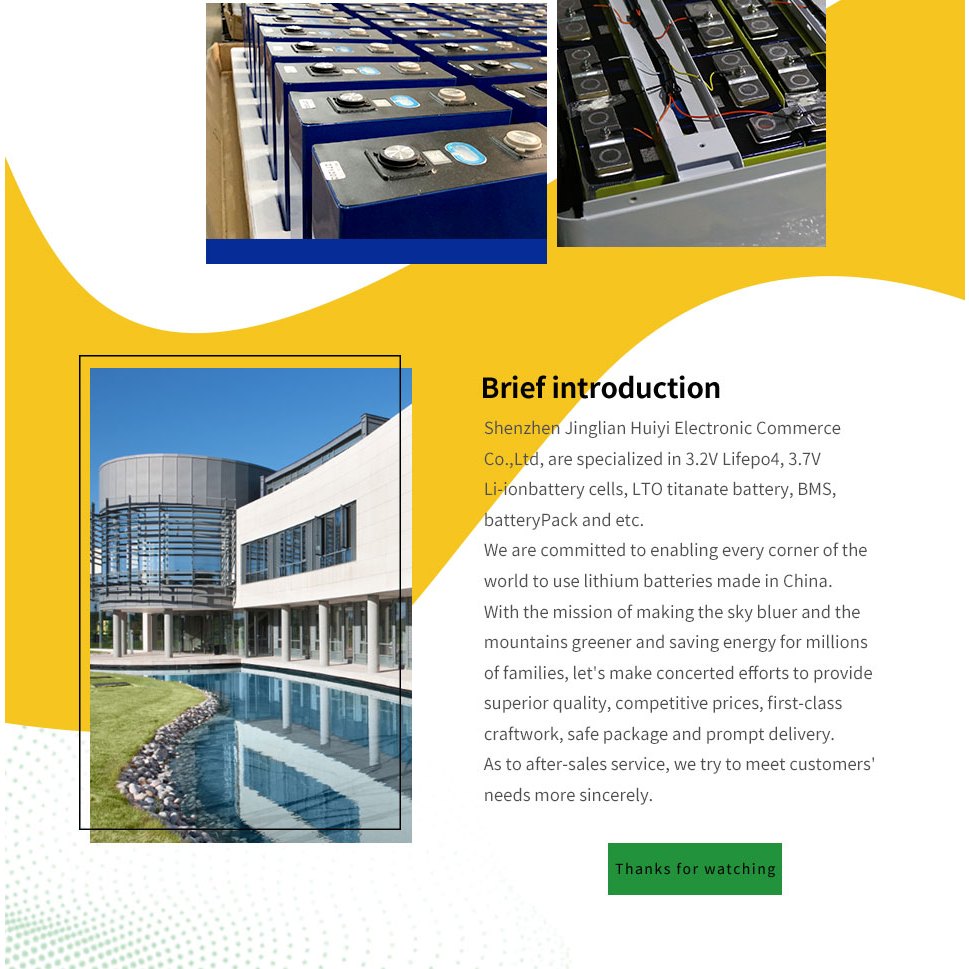 Brief introduction

Shenzhen Jinglian Huiyi Electronic Commerce Co.,Ltd, are specialized in 3.2V Lifepo4, 3.7V Li-ionbattery cells, LTO titanate battery, BMS, batteryPack and etc.

We are committed to enabling every corner of the world to use lithium batteries made in China.

With the mission of making the sky bluer and the mountains greener and saving energy for millions of families, let's make concerted efforts to provide superior quality, competitive prices, first-class craftwork, safe package and prompt delivery.

As to after-sales service, we try to meet customers' needs more sincerely.

Thanks for watching